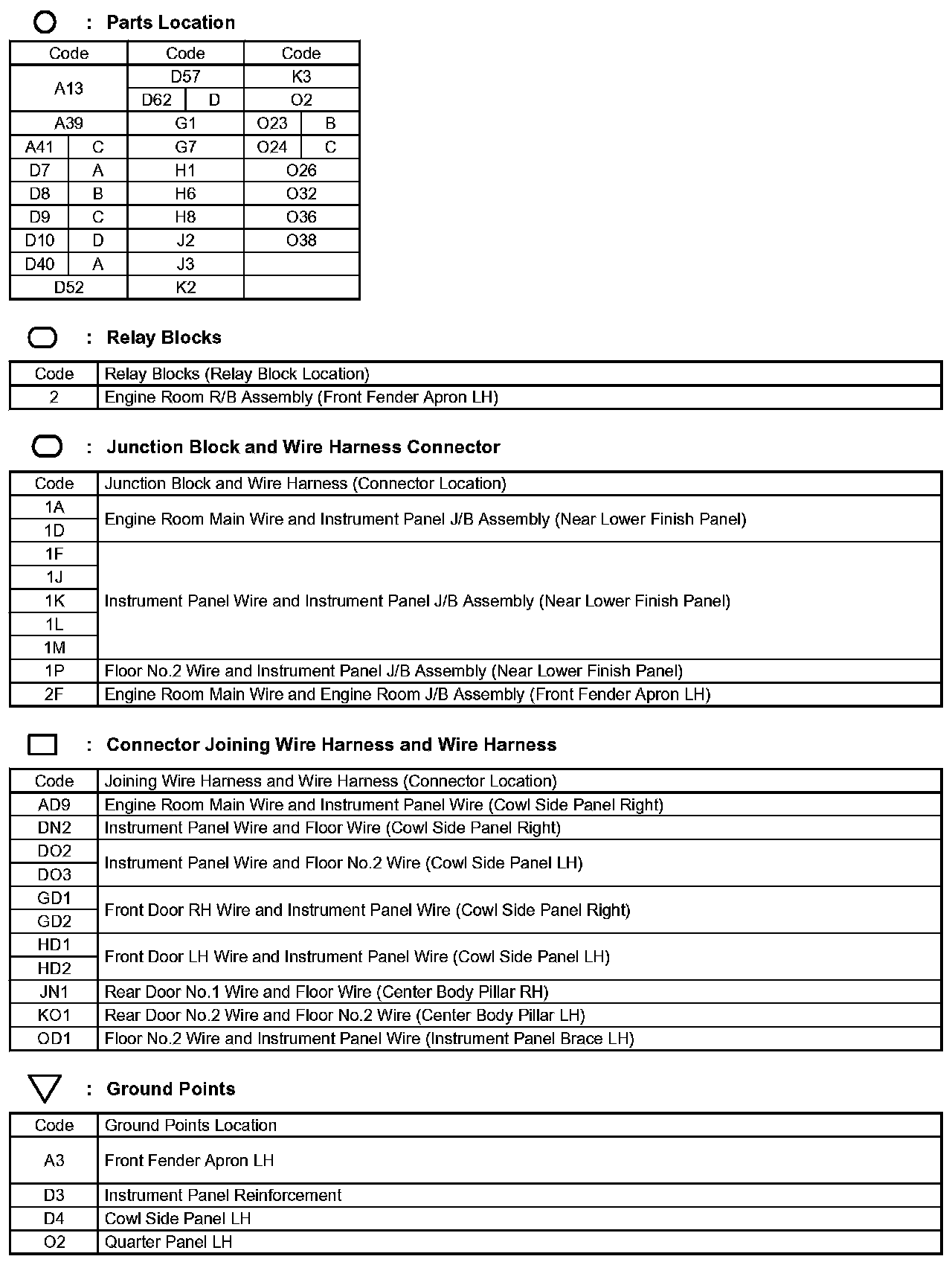 : Parts Location

| Code | | Code | | Code | |
|---|---|---|---|---|---|
| A13 | | D57 | | K3 | |
| | | D62 | D | O2 | |
| A39 | | G1 | | O23 | B |
| A41 | C | G7 | | O24 | C |
| D7 | A | H1 | | O26 | |
| D8 | B | H6 | | O32 | |
| D9 | C | H8 | | O36 | |
| D10 | D | J2 | | O38 | |
| D40 | A | J3 | | | |
| D52 | | K2 | | | |

: Relay Blocks

| Code | Relay Blocks (Relay Block Location) |
|---|---|
| 2 | Engine Room R/B Assembly (Front Fender Apron LH) |

: Junction Block and Wire Harness Connector

| Code | Junction Block and Wire Harness (Connector Location) |
|---|---|
| 1A | Engine Room Main Wire and Instrument Panel J/B Assembly (Near Lower Finish Panel) |
| 1D | |
| 1F | Instrument Panel Wire and Instrument Panel J/B Assembly (Near Lower Finish Panel) |
| 1J | |
| 1K | |
| 1L | |
| 1M | |
| 1P | Floor No.2 Wire and Instrument Panel J/B Assembly (Near Lower Finish Panel) |
| 2F | Engine Room Main Wire and Engine Room J/B Assembly (Front Fender Apron LH) |

: Connector Joining Wire Harness and Wire Harness

| Code | Joining Wire Harness and Wire Harness (Connector Location) |
|---|---|
| AD9 | Engine Room Main Wire and Instrument Panel Wire (Cowl Side Panel Right) |
| DN2 | Instrument Panel Wire and Floor Wire (Cowl Side Panel Right) |
| DO2 | Instrument Panel Wire and Floor No.2 Wire (Cowl Side Panel LH) |
| DO3 | |
| GD1 | Front Door RH Wire and Instrument Panel Wire (Cowl Side Panel Right) |
| GD2 | |
| HD1 | Front Door LH Wire and Instrument Panel Wire (Cowl Side Panel LH) |
| HD2 | |
| JN1 | Rear Door No.1 Wire and Floor Wire (Center Body Pillar RH) |
| KO1 | Rear Door No.2 Wire and Floor No.2 Wire (Center Body Pillar LH) |
| OD1 | Floor No.2 Wire and Instrument Panel Wire (Instrument Panel Brace LH) |

: Ground Points

| Code | Ground Points Location |
|---|---|
| A3 | Front Fender Apron LH |
| D3 | Instrument Panel Reinforcement |
| D4 | Cowl Side Panel LH |
| O2 | Quarter Panel LH |